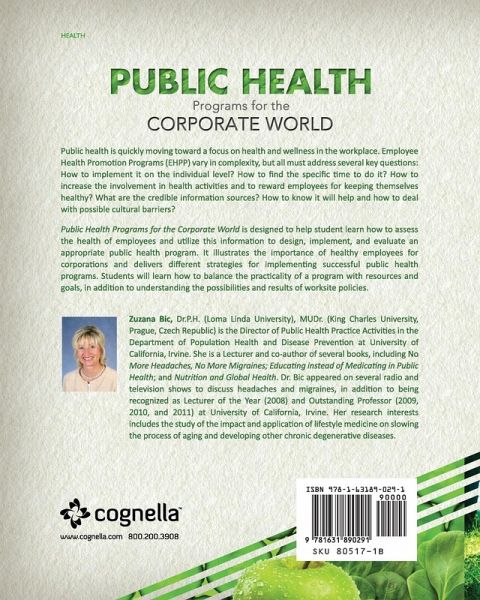 HEALTH

PUBLIC HEALTH

Programs for the

CORPORATE WORLD

Public health is quickly moving toward a focus on health and wellness in the workplace. Employee Health Promotion Programs (EHPP) vary in complexity, but all must address several key questions: How to implement it on the individual level? How to find the specific time to do it? How to increase the involvement in health activities and to reward employees for keeping themselves healthy? What are the credible information sources? How to know it will help and how to deal with possible cultural barriers?

Public Health Programs for the Corporate World is designed to help student learn how to assess the health of employees and utilize this information to design, implement, and evaluate an appropriate public health program. It illustrates the importance of healthy employees for corporations and delivers different strategies for implementing successful public health programs. Students will learn how to balance the practicality of a program with resources and goals, in addition to understanding the possibilities and results of worksite policies.

Zuzana Bic, Dr.P.H. (Loma Linda University), MUDr. (King Charles University, Prague, Czech Republic) is the Director of Public Health Practice Activities in the Department of Population Health and Disease Prevention at University of California, Irvine. She is a Lecturer and co-author of several books, including No More Headaches, No More Migraines; Educating instead of Medicating in Public Health; and Nutrition and Global Health. Dr. Bic appeared on several radio and television shows to discuss headaches and migraines, in addition to being recognized as Lecturer of the Year (2008) and Outstanding Professor (2009, 2010, and 2011) at University of California, Irvine. Her research interests includes the study of the impact and application of lifestyle medicine on slowing the process of aging and developing other chronic degenerative diseases.

cognella™

www.cognella.com 800.200.3908

ISBN 978-1-63189-029-1

90000

9 781631 890291

SKU 80517-1B